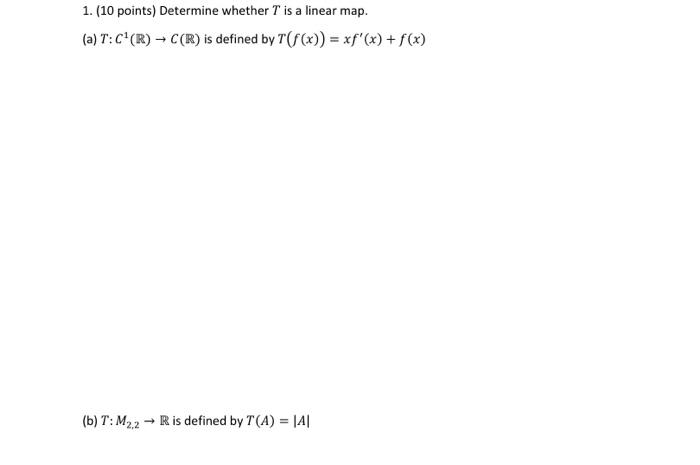 1. (10 points) Determine whether $T$ is a linear map.

(a) $T: C^1(\mathbb{R}) \to C(\mathbb{R})$ is defined by $T(f(x)) = xf'(x) + f(x)$

(b) $T: M_{2,2} \to \mathbb{R}$ is defined by $T(A) = |A|$